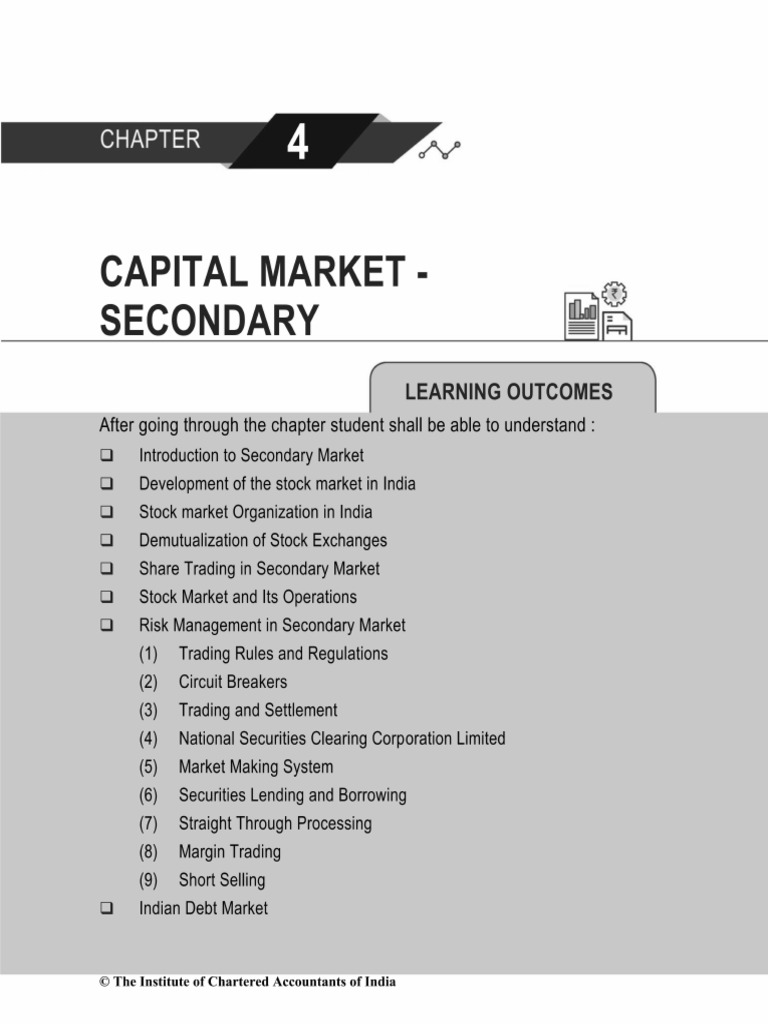 CHAPTER 4

CAPITAL MARKET - SECONDARY

LEARNING OUTCOMES

After going through the chapter student shall be able to understand :

❑ Introduction to Secondary Market
❑ Development of the stock market in India
❑ Stock market Organization in India
❑ Demutualization of Stock Exchanges
❑ Share Trading in Secondary Market
❑ Stock Market and Its Operations
❑ Risk Management in Secondary Market
(1) Trading Rules and Regulations
(2) Circuit Breakers
(3) Trading and Settlement
(4) National Securities Clearing Corporation Limited
(5) Market Making System
(6) Securities Lending and Borrowing
(7) Straight Through Processing
(8) Margin Trading
(9) Short Selling
❑ Indian Debt Market

© The Institute of Chartered Accountants of India